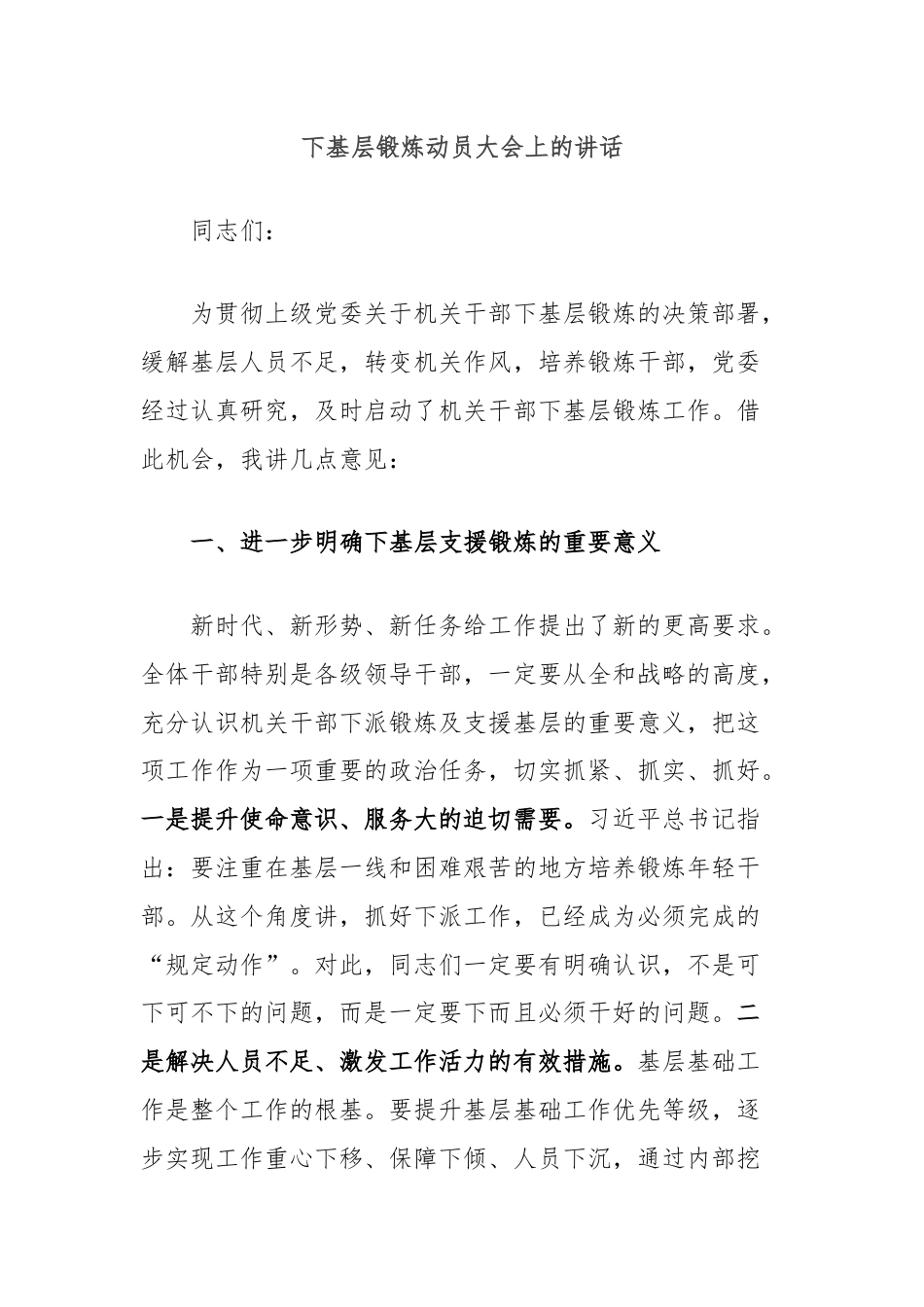 下基层锻炼动员大会上的讲话

同志们：

为贯彻上级党委关于机关干部下基层锻炼的决策部署，缓解基层人员不足，转变机关作风，培养锻炼干部，党委经过认真研究，及时启动了机关干部下基层锻炼工作。借此机会，我讲几点意见：

一、进一步明确下基层支援锻炼的重要意义

新时代、新形势、新任务给工作提出了新的更高要求。全体干部特别是各级领导干部，一定要从全和战略的高度，充分认识机关干部下派锻炼及支援基层的重要意义，把这项工作作为一项重要的政治任务，切实抓紧、抓实、抓好。一是提升使命意识、服务大的迫切需要。习近平总书记指出：要注重在基层一线和困难艰苦的地方培养锻炼年轻干部。从这个角度讲，抓好下派工作，已经成为必须完成的“规定动作”。对此，同志们一定要有明确认识，不是可下可不下的问题，而是一定要下而且必须干好的问题。二是解决人员不足、激发工作活力的有效措施。基层基础工作是整个工作的根基。要提升基层基础工作优先等级，逐步实现工作重心下移、保障下倾、人员下沉，通过内部挖